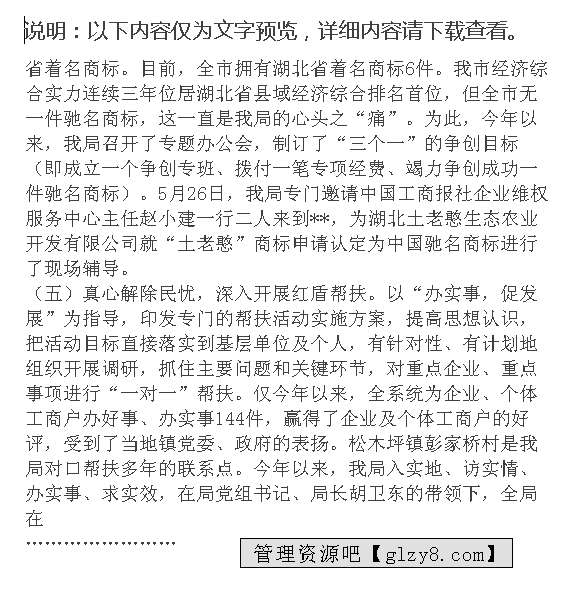 说明：以下内容仅为文字预览，详细内容请下载查看。

省着名商标。目前，全市拥有湖北省着名商标6件。我市经济综合实力连续三年位居湖北省县域经济综合排名首位，但全市无一件驰名商标，这一直是我局的心头之“痛”。为此，今年以来，我局召开了专题办公会，制订了“三个一”的争创目标（即成立一个争创专班、拨付一笔专项经费、竭力争创成功一件驰名商标）。5月26日，我局专门邀请中国工商报社企业维权服务中心主任赵小建一行二人来到**，为湖北土老憨生态农业开发有限公司就“土老憨”商标申请认定为中国驰名商标进行了现场辅导。

（五）真心解除民忧，深入开展红盾帮扶。以“办实事，促发展”为指导，印发专门的帮扶活动实施方案，提高思想认识，把活动目标直接落实到基层单位及个人，有针对性、有计划地组织开展调研，抓住主要问题和关键环节，对重点企业、重点事项进行“一对一”帮扶。仅今年以来，全系统为企业、个体工商户办好事、办实事144件，赢得了企业及个体工商户的好评，受到了当地镇党委、政府的表扬。松木坪镇彭家桥村是我局对口帮扶多年的联系点。今年以来，我局入实地、访实情、办实事、求实效，在局党组书记、局长胡卫东的带领下，全局在

……………………

管理资源吧【glzy8.com】